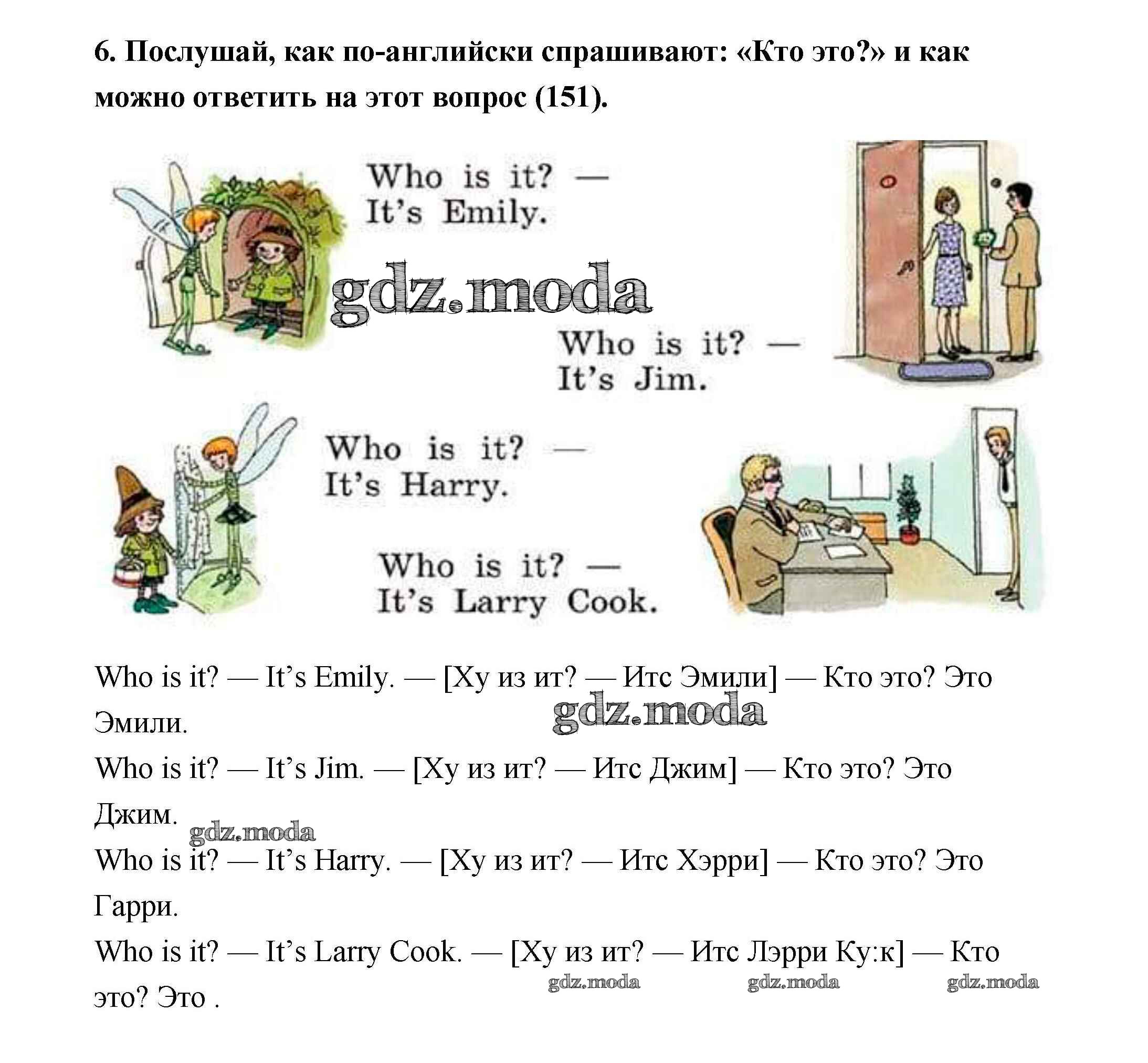 6. Послушай, как по-английски спрашивают: «Кто это?» и как можно ответить на этот вопрос (151).

Who is it? — It's Emily.

gdz.moda

Who is it? — It's Jim.

Who is it? — It's Harry.

Who is it? — It's Larry Cook.

Who is it? — It's Emily. — [Ху из ит? — Итс Эмили] — Кто это? Это Эмили.

gdz.moda

Who is it? — It's Jim. — [Ху из ит? — Итс Джим] — Кто это? Это Джим.

gdz.moda

Who is it? — It's Harry. — [Ху из ит? — Итс Хэрри] — Кто это? Это Гарри.

Who is it? — It's Larry Cook. — [Ху из ит? — Итс Лэрри Ку:к] — Кто это? Это .

gdz.moda gdz.moda gdz.moda